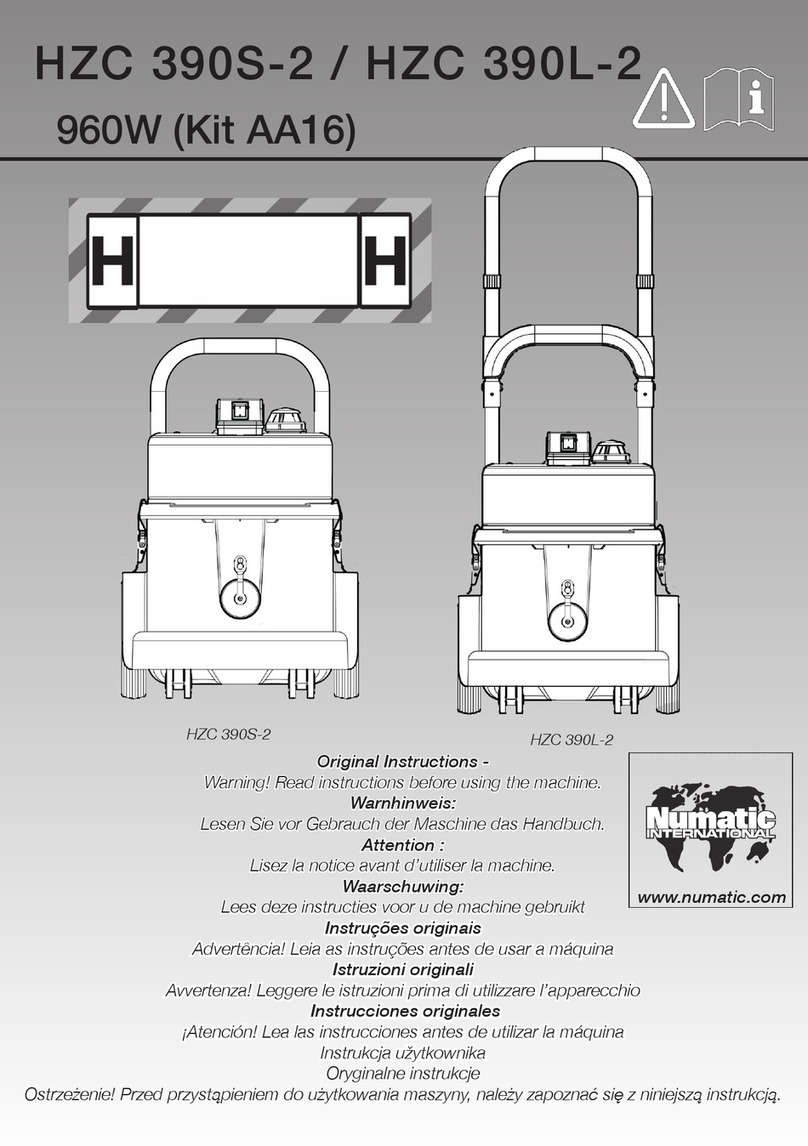 HZC 390S-2 / HZC 390L-2

960W (Kit AA16)

H H

HZC 390S-2

HZC 390L-2

Original Instructions -
Warning! Read instructions before using the machine.
Warnhinweis:
Lesen Sie vor Gebrauch der Maschine das Handbuch.
Attention :
Lisez la notice avant d'utiliser la machine.
Waarschuwing:
Lees deze instructies voor u de machine gebruikt
Instruções originais
Advertência! Leia as instruções antes de usar a máquina
Istruzioni originali
Avvertenza! Leggere le istruzioni prima di utilizzare l'apparecchio
Instrucciones originales
¡Atención! Lea las instrucciones antes de utilizar la máquina
Instrukcja użytkownika
Oryginalne instrukcje
Ostrzeżenie! Przed przystąpieniem do użytkowania maszyny, należy zapoznać się z niniejszą instrukcją.

Numatic INTERNATIONAL

www.numatic.com